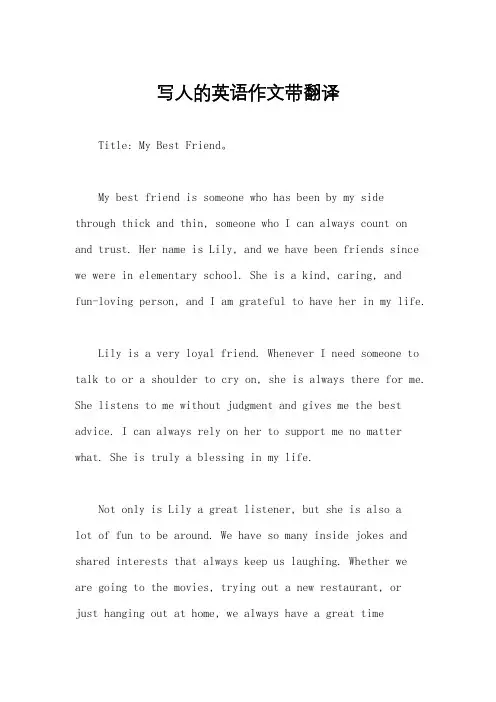 写人的英语作文带翻译

Title: My Best Friend。

My best friend is someone who has been by my side through thick and thin, someone who I can always count on and trust. Her name is Lily, and we have been friends since we were in elementary school. She is a kind, caring, and fun-loving person, and I am grateful to have her in my life.

Lily is a very loyal friend. Whenever I need someone to talk to or a shoulder to cry on, she is always there for me. She listens to me without judgment and gives me the best advice. I can always rely on her to support me no matter what. She is truly a blessing in my life.

Not only is Lily a great listener, but she is also a lot of fun to be around. We have so many inside jokes and shared interests that always keep us laughing. Whether we are going to the movies, trying out a new restaurant, or just hanging out at home, we always have a great time